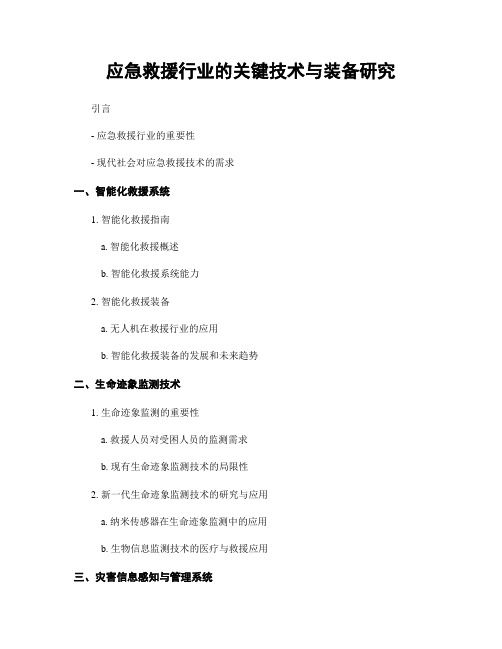 应急救援行业的关键技术与装备研究

引言

- 应急救援行业的重要性

- 现代社会对应急救援技术的需求

一、智能化救援系统

1. 智能化救援指南

a. 智能化救援概述

b. 智能化救援系统能力

2. 智能化救援装备

a. 无人机在救援行业的应用

b. 智能化救援装备的发展和未来趋势

二、生命迹象监测技术

1. 生命迹象监测的重要性

a. 救援人员对受困人员的监测需求

b. 现有生命迹象监测技术的局限性

2. 新一代生命迹象监测技术的研究与应用

a. 纳米传感器在生命迹象监测中的应用

b. 生物信息监测技术的医疗与救援应用

三、灾害信息感知与管理系统